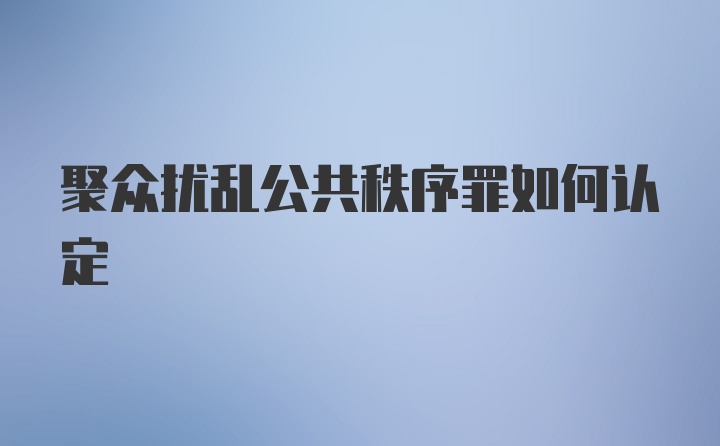 聚众扰乱公共秩序罪如何认定